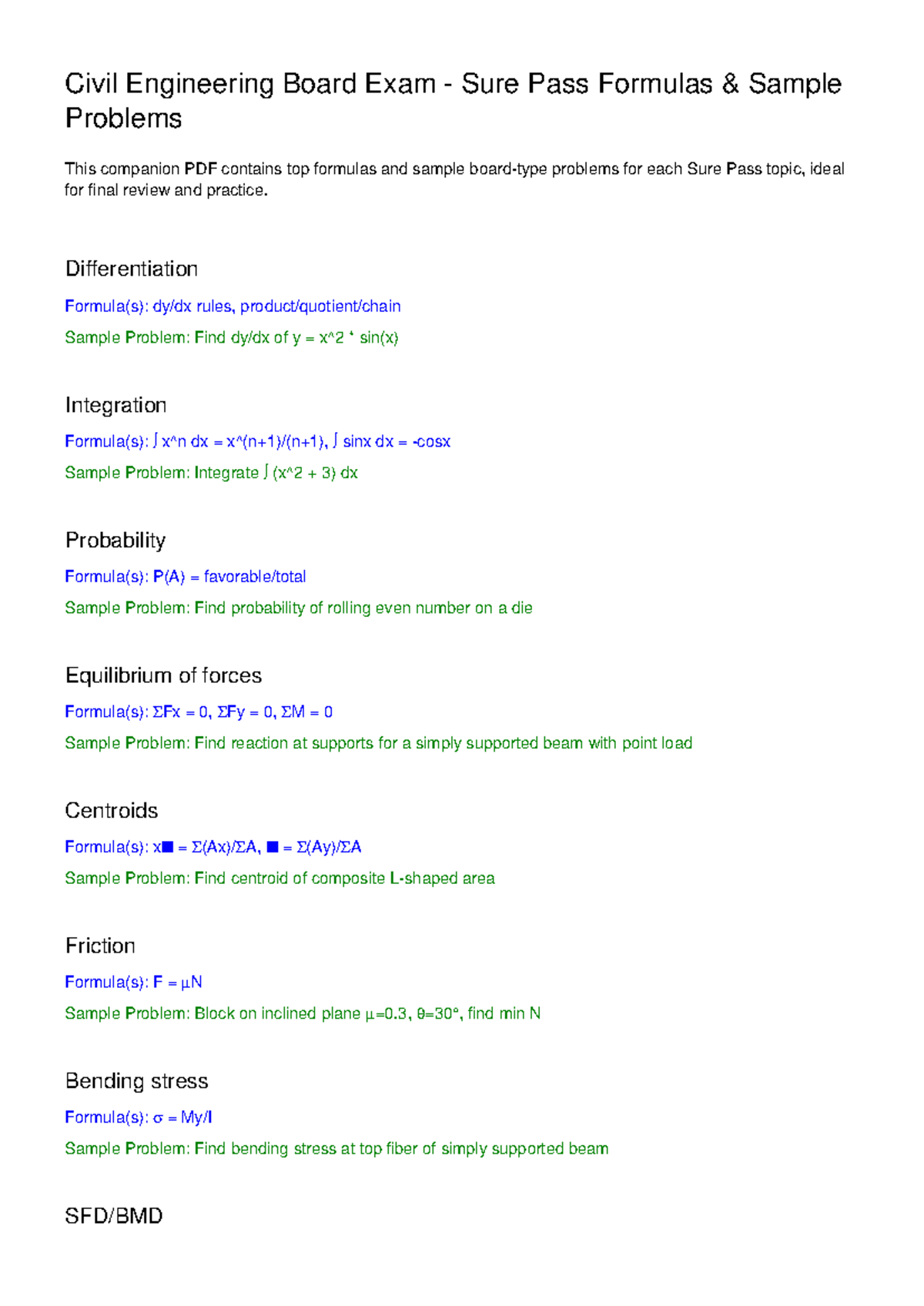 Civil Engineering Board Exam - Sure Pass Formulas & Sample Problems

This companion PDF contains top formulas and sample board-type problems for each Sure Pass topic, ideal for final review and practice.

Differentiation

Formula(s): dy/dx rules, product/quotient/chain

Sample Problem: Find dy/dx of y = x^2 * sin(x)

Integration

Formula(s): ∫ x^n dx = x^(n+1)/(n+1), ∫ sinx dx = -cosx

Sample Problem: Integrate ∫ (x^2 + 3) dx

Probability

Formula(s): P(A) = favorable/total

Sample Problem: Find probability of rolling even number on a die

Equilibrium of forces

Formula(s): ΣFx = 0, ΣFy = 0, ΣM = 0

Sample Problem: Find reaction at supports for a simply supported beam with point load

Centroids

Formula(s): x■ = Σ(Ax)/ΣA, ■ = Σ(Ay)/ΣA

Sample Problem: Find centroid of composite L-shaped area

Friction

Formula(s): F = μN

Sample Problem: Block on inclined plane μ=0.3, θ=30°, find min N

Bending stress

Formula(s): σ = My/I

Sample Problem: Find bending stress at top fiber of simply supported beam

SFD/BMD